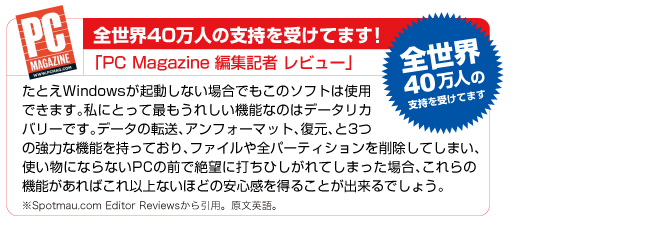 PC MAGAZINE WWW.PCMAG.COM

全世界40万人の支持を受けてます！

「PC Magazine 編集記者 レビュー」

全世界 40万人の 支持を受けてます

たとえWindowsが起動しない場合でもこのソフトは使用できます。私にとって最もうれしい機能なのはデータリカバリーです。データの転送、アンフォーマット、復元、と3つの強力な機能を持っており、ファイルや全パーティションを削除してしまい、使い物にならないPCの前で絶望に打ちひしがれてしまった場合、これらの機能があればこれ以上ないほどの安心感を得ることが出来るでしょう。

※Spotmau.com Editor Reviewsから引用。原文英語。